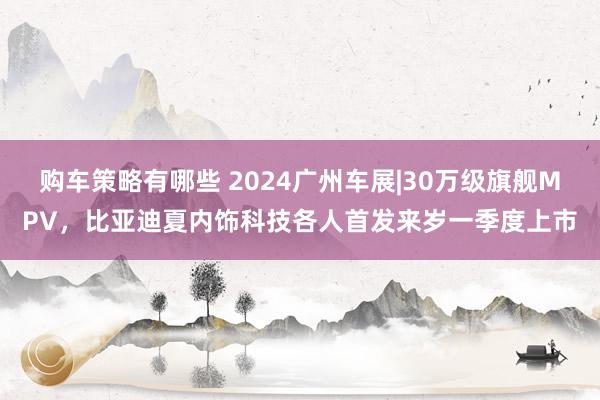 购车策略有哪些 2024广州车展|30万级旗舰MPV，比亚迪夏内饰科技各人首发来岁一季度上市